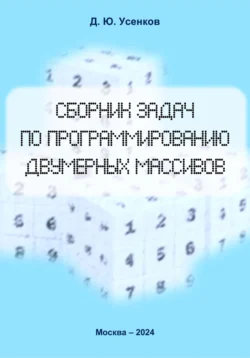 Д. Ю. Усенков

СБОРНИК ЗАДАЧ
ПО ПРОГРАММИРОВАНИЮ
ДВУМЕРНЫХ МАССИВОВ

Москва – 2024